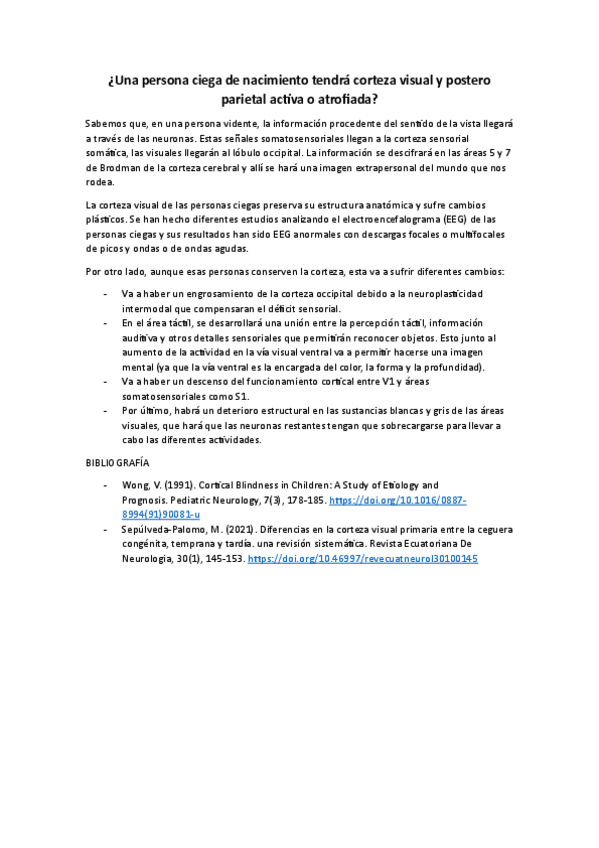 ¿Una persona ciega de nacimiento tendrá corteza visual y postero parietal activa o atrofiada?

Sabemos que, en una persona vidente, la información procedente del sentido de la vista llegará a través de las neuronas. Estas señales somatosensoriales llegan a la corteza sensorial somática, las visuales llegarán al lóbulo occipital. La información se descifrará en las áreas 5 y 7 de Brodman de la corteza cerebral y allí se hará una imagen extrapersonal del mundo que nos rodea.

La corteza visual de las personas ciegas preserva su estructura anatómica y sufre cambios plásticos. Se han hecho diferentes estudios analizando el electroencefalograma (EEG) de las personas ciegas y sus resultados han sido EEG anormales con descargas focales o multifocales de picos y ondas o de ondas agudas.

Por otro lado, aunque esas personas conserven la corteza, esta va a sufrir diferentes cambios:

- Va a haber un engrosamiento de la corteza occipital debido a la neuroplasticidad intermodal que compensaran el déficit sensorial.
- En el área táctil, se desarrollará una unión entre la percepción táctil, información auditiva y otros detalles sensoriales que permitirán reconocer objetos. Esto junto al aumento de la actividad en la vía visual ventral va a permitir hacerse una imagen mental (ya que la vía ventral es la encargada del color, la forma y la profundidad).
- Va a haber un descenso del funcionamiento cortical entre V1 y áreas somatosensoriales como S1.
- Por último, habrá un deterioro estructural en las sustancias blancas y gris de las áreas visuales, que hará que las neuronas restantes tengan que sobrecargarse para llevar a cabo las diferentes actividades.

BIBLIOGRAFÍA

- Wong, V. (1991). Cortical Blindness in Children: A Study of Etiology and Prognosis. Pediatric Neurology, 7(3), 178-185. https://doi.org/10.1016/0887-8994(91)90081-u
- Sepúlveda-Palomo, M. (2021). Diferencias en la corteza visual primaria entre la ceguera congénita, temprana y tardía. una revisión sistemática. Revista Ecuatoriana De Neurologia, 30(1), 145-153. https://doi.org/10.46997/revecuatneurol30100145